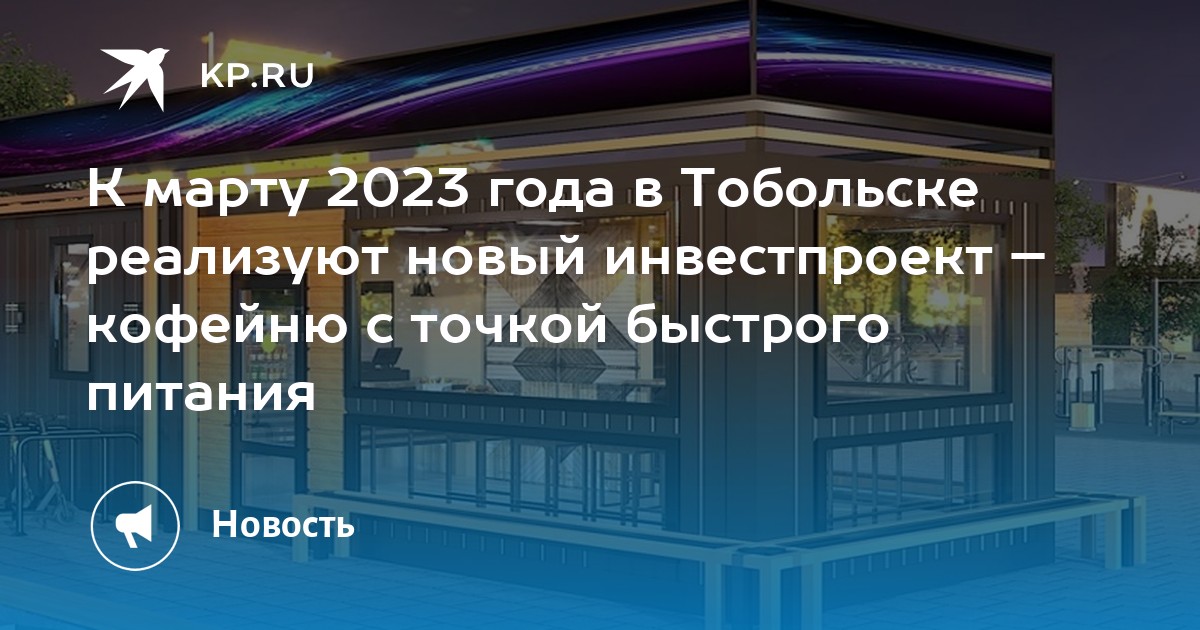 KP.RU

К марту 2023 года в Тобольске реализуют новый инвестпроект – кофейню с точкой быстрого питания

Новость